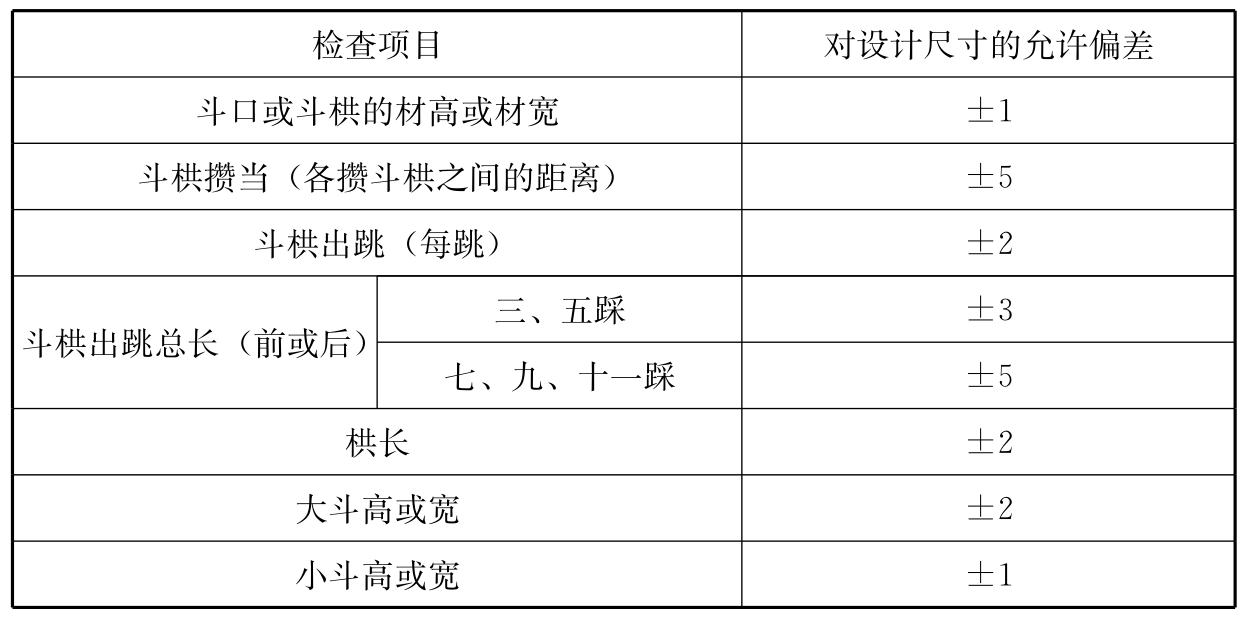 | 检查项目 | | 对设计尺寸的允许偏差 |
|---|---|---|
| 斗口或斗栱的材高或材宽 | | ±1 |
| 斗栱攒当（各攒斗栱之间的距离） | | ±5 |
| 斗栱出跳（每跳） | | ±2 |
| 斗栱出跳总长（前或后） | 三、五踩 | ±3 |
| | 七、九、十一踩 | ±5 |
| 栱长 | | ±2 |
| 大斗高或宽 | | ±2 |
| 小斗高或宽 | | ±1 |